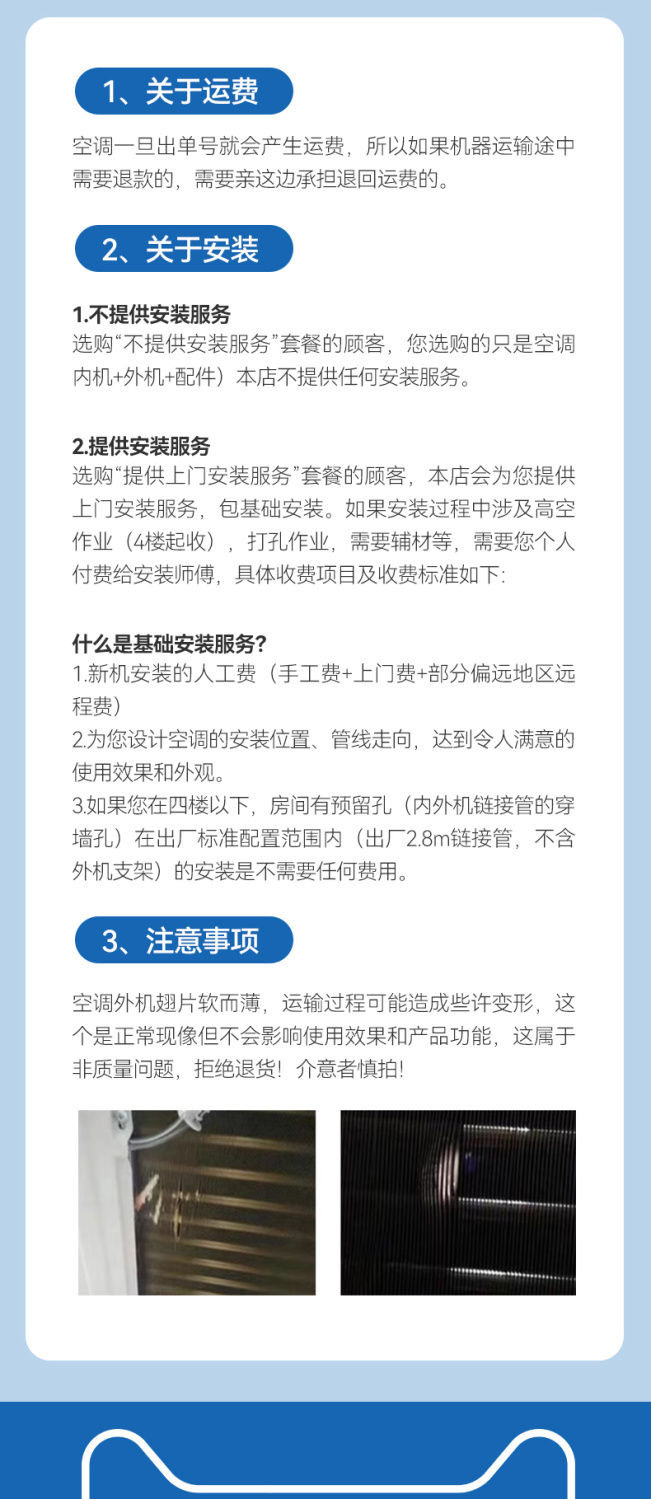 1、关于运费

空调一旦出单号就会产生运费，所以如果机器运输途中需要退款的，需要亲这边承担退回运费的。

2、关于安装

1.不提供安装服务
选购“不提供安装服务”套餐的顾客，您选购的只是空调内机+外机+配件）本店不提供任何安装服务。

2.提供安装服务
选购“提供上门安装服务”套餐的顾客，本店会为您提供上门安装服务，包基础安装。如果安装过程中涉及高空作业（4楼起收），打孔作业，需要辅材等，需要您个人付费给安装师傅，具体收费项目及收费标准如下:

什么是基础安装服务?
1.新机安装的人工费（手工费+上门费+部分偏远地区远程费）
2.为您设计空调的安装位置、管线走向，达到令人满意的使用效果和外观。
3.如果您在四楼以下，房间有预留孔（内外机链接管的穿墙孔）在出厂标准配置范围内（出厂2.8m链接管，不含外机支架）的安装是不需要任何费用。

3、注意事项

空调外机翅片软而薄，运输过程可能造成些许变形，这个是正常现像但不会影响使用效果和产品功能，这属于非质量问题，拒绝退货！介意者慎拍!